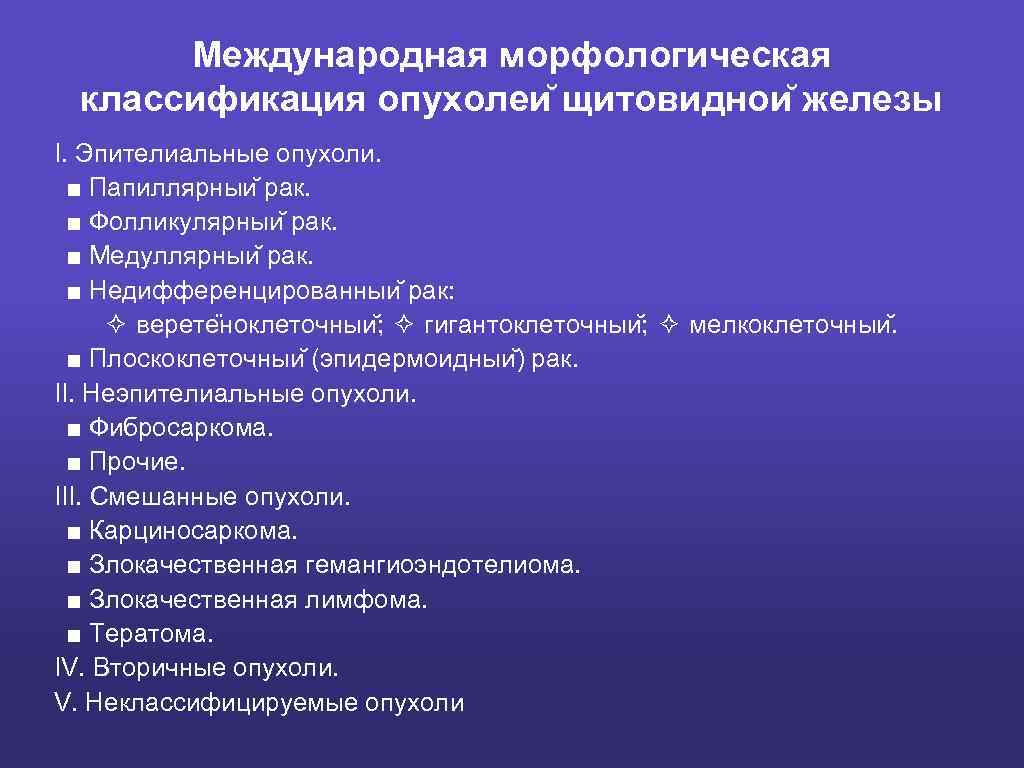 Международная морфологическая классификация опухолей щитовидной железы

I. Эпителиальные опухоли.
■ Папиллярный рак.
■ Фолликулярный рак.
■ Медуллярный рак.
■ Недифференцированный рак:
✧ веретёноклеточный; ✧ гигантоклеточный; ✧ мелкоклеточный.
■ Плоскоклеточный (эпидермоидный) рак.
II. Неэпителиальные опухоли.
■ Фибросаркома.
■ Прочие.
III. Смешанные опухоли.
■ Карциносаркома.
■ Злокачественная гемангиоэндотелиома.
■ Злокачественная лимфома.
■ Тератома.
IV. Вторичные опухоли.
V. Неклассифицируемые опухоли